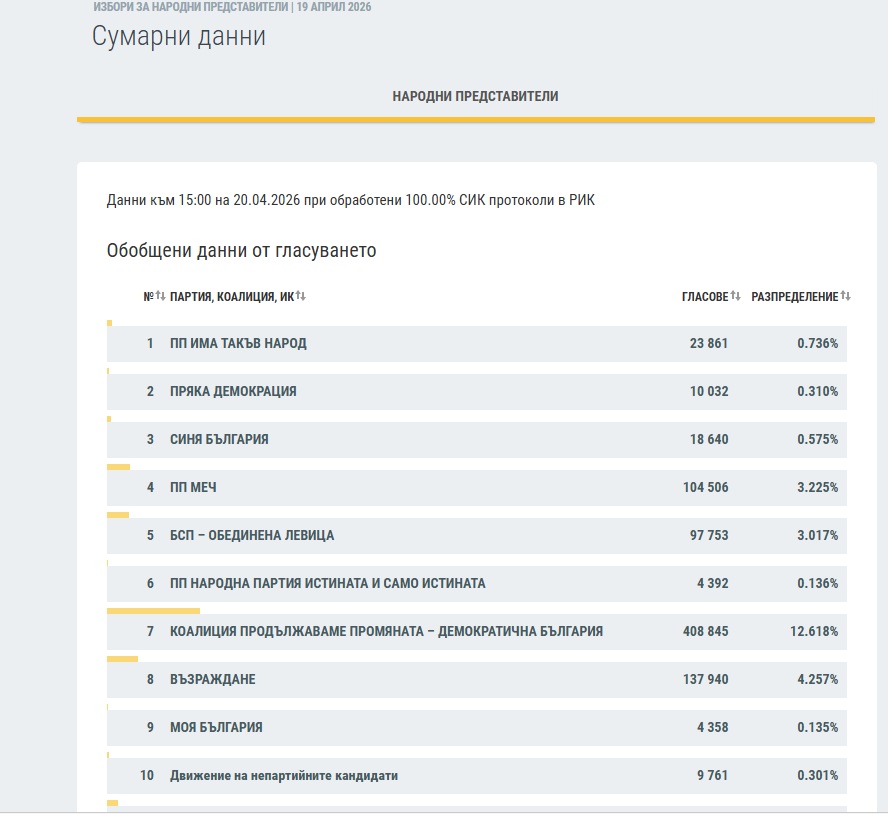 ИЗБОРИ ЗА НАРОДНИ ПРЕДСТАВИТЕЛИ | 19 АПРИЛ 2026

Сумарни данни

НАРОДНИ ПРЕДСТАВИТЕЛИ

Данни към 15:00 на 20.04.2026 при обработени 100.00% СИК протоколи в РИК

Обобщени данни от гласуването

| № | ПАРТИЯ, КОАЛИЦИЯ, ИК | ГЛАСОВЕ | РАЗПРЕДЕЛЕНИЕ |
|---|---|---|---|
| 1 | ПП ИМА ТАКЪВ НАРОД | 23 861 | 0.736% |
| 2 | ПРЯКА ДЕМОКРАЦИЯ | 10 032 | 0.310% |
| 3 | СИНЯ БЪЛГАРИЯ | 18 640 | 0.575% |
| 4 | ПП МЕЧ | 104 506 | 3.225% |
| 5 | БСП – ОБЕДИНЕНА ЛЕВИЦА | 97 753 | 3.017% |
| 6 | ПП НАРОДНА ПАРТИЯ ИСТИНАТА И САМО ИСТИНАТА | 4 392 | 0.136% |
| 7 | КОАЛИЦИЯ ПРОДЪЛЖАВАМЕ ПРОМЯНАТА – ДЕМОКРАТИЧНА БЪЛГАРИЯ | 408 845 | 12.618% |
| 8 | ВЪЗРАЖДАНЕ | 137 940 | 4.257% |
| 9 | МОЯ БЪЛГАРИЯ | 4 358 | 0.135% |
| 10 | Движение на непартийните кандидати | 9 761 | 0.301% |